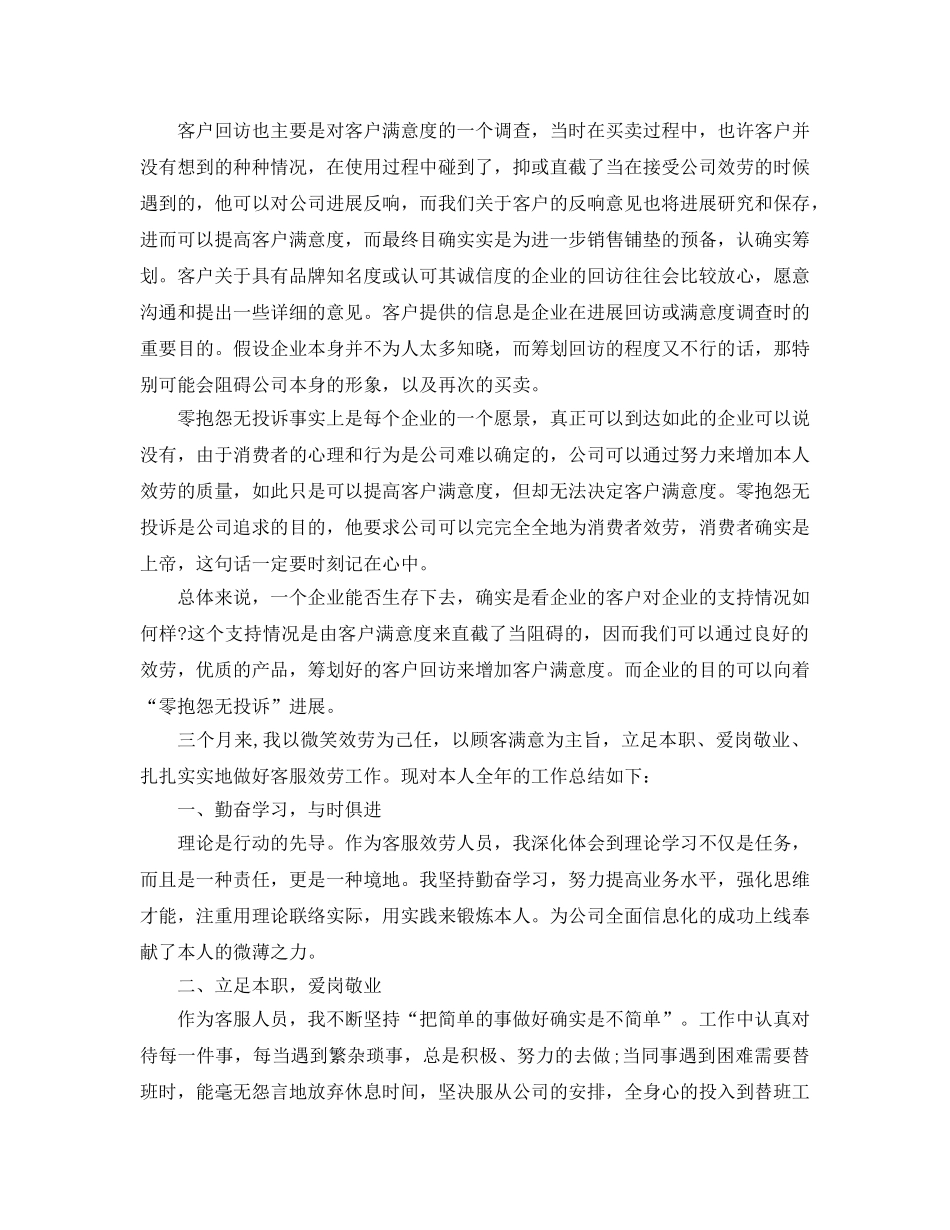 客户回访也主要是对客户满意度的一个调查，当时在买卖过程中，也许客户并没有想到的种种情况，在使用过程中碰到了，抑或直截了当在接受公司效劳的时候遇到的，他可以对公司进展反响，而我们关于客户的反响意见也将进展研究和保存，进而可以提高客户满意度，而最终目确实实是为进一步销售铺垫的预备，认确实筹划。客户关于具有品牌知名度或认可其诚信度的企业的回访往往会比较放心，愿意沟通和提出一些详细的意见。客户提供的信息是企业在进展回访或满意度调查时的重要目的。假设企业本身并不为人太多知晓，而筹划回访的程度又不行的话，那特别可能会阻碍公司本身的形象，以及再次的买卖。

零抱怨无投诉事实上是每个企业的一个愿景，真正可以到达如此的企业可以说没有，由于消费者的心理和行为是公司难以确定的，公司可以通过努力来增加本人效劳的质量，如此只是可以提高客户满意度，但却无法决定客户满意度。零抱怨无投诉是公司追求的目的，他要求公司可以完完全全地为消费者效劳，消费者确实是上帝，这句话一定要时刻记在心中。

总体来说，一个企业能否生存下去，确实是看企业的客户对企业的支持情况如何样?这个支持情况是由客户满意度来直截了当阻碍的，因而我们可以通过良好的效劳，优质的产品，筹划好的客户回访来增加客户满意度。而企业的目的可以向着“零抱怨无投诉”进展。

三个月来,我以微笑效劳为己任，以顾客满意为主旨，立足本职、爱岗敬业、扎扎实实地做好客服效劳工作。现对本人全年的工作总结如下：

一、勤奋学习，与时俱进

理论是行动的先导。作为客服效劳人员，我深化体会到理论学习不仅是任务，而且是一种责任，更是一种境地。我坚持勤奋学习，努力提高业务水平，强化思维才能，注重用理论联络实际，用实践来锻炼本人。为公司全面信息化的成功上线奉献了本人的微薄之力。

二、立足本职，爱岗敬业

作为客服人员，我不断坚持“把简单的事做好确实是不简单”。工作中认真对待每一件事，每当遇到繁杂琐事，总是积极、努力的去做;当同事遇到困难需要替班时，能毫无怨言地放弃休息时间，坚决服从公司的安排，全身心的投入到替班工